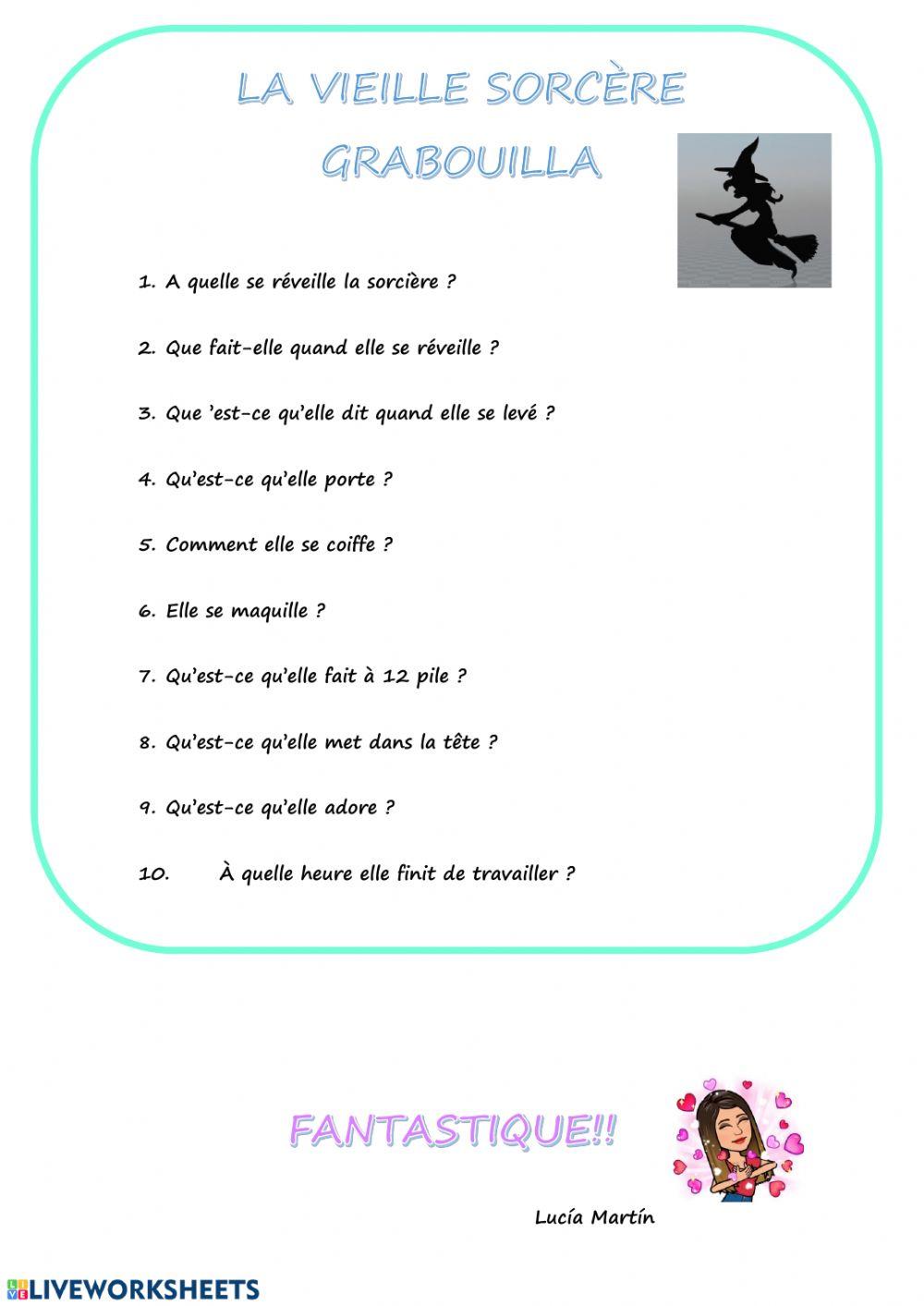 LA VIEILLE SORCÈRE GRABOUILLA

1. A quelle se réveille la sorcière ?

2. Que fait-elle quand elle se réveille ?

3. Que 'est-ce qu'elle dit quand elle se levé ?

4. Qu'est-ce qu'elle porte ?

5. Comment elle se coiffe ?

6. Elle se maquille ?

7. Qu'est-ce qu'elle fait à 12 pile ?

8. Qu'est-ce qu'elle met dans la tête ?

9. Qu'est-ce qu'elle adore ?

10. À quelle heure elle finit de travailler ?

FANTASTIQUE!!

Lucía Martín

LIVEWORKSHEETS